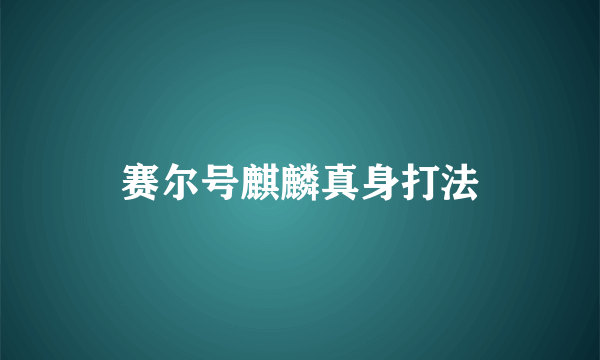 赛尔号麒麟真身打法